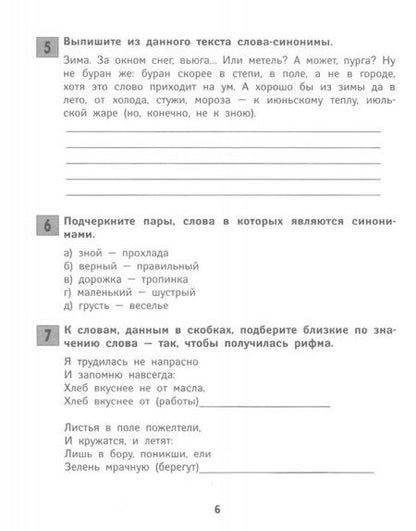 5 Выпишите из данного текста слова-синонимы.

Зима. За окном снег, вьюга... Или метель? А может, пурга? Ну не буран же: буран скорее в степи, в поле, а не в городе, хотя это слово приходит на ум. А хорошо бы из зимы да в лето, от холода, стужи, мороза — к июньскому теплу, июльской жаре (но, конечно, не к зною).

6 Подчеркните пары, слова в которых являются синонимами.

а) зной — прохлада
б) верный — правильный
в) дорожка — тропинка
г) маленький — шустрый
д) грусть — веселье

7 К словам, данным в скобках, подберите близкие по значению слова — так, чтобы получилась рифма.

Я трудилась не напрасно
И запомню навсегда:
Хлеб вкуснее не от масла,
Хлеб вкуснее от (работы)

Листья в поле пожелтели,
И кружатся, и летят:
Лишь в бору, поникши, ели
Зелень мрачную (берегут)

6